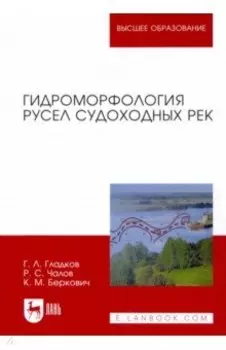 ВЫСШЕЕ ОБРАЗОВАНИЕ

ГИДРОМОРФОЛОГИЯ РУСЕЛ СУДОХОДНЫХ РЕК

Г. Л. Гладков
Р. С. Чалов
К. М. Беркович

ЛАНЬ

E.LANBOOK.COM